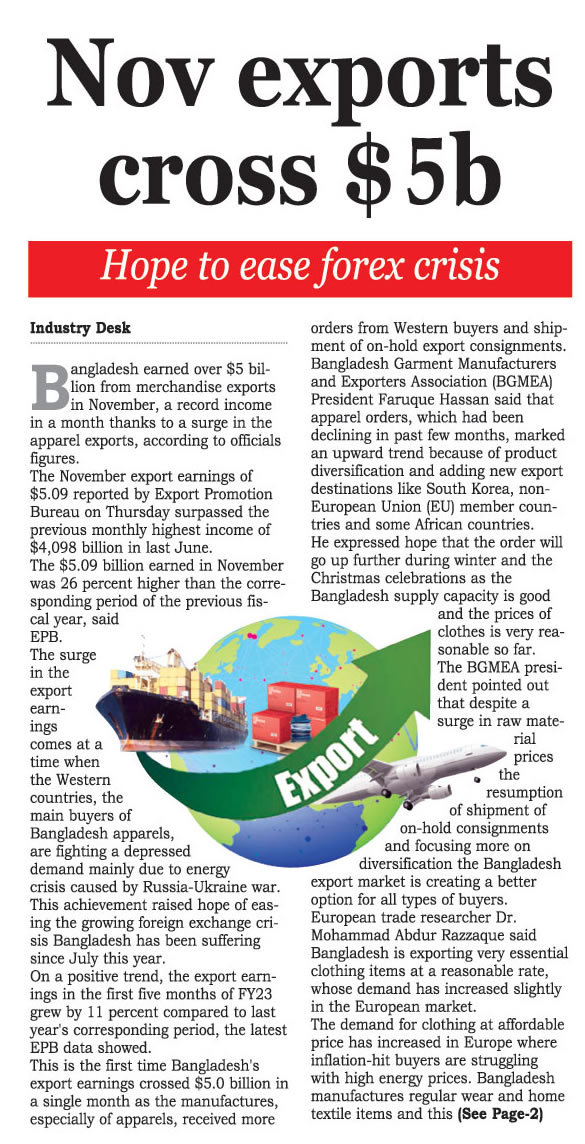 Nov exports cross $5b

Hope to ease forex crisis

Industry Desk

Bangladesh earned over $5 billion from merchandise exports in November, a record income in a month thanks to a surge in the apparel exports, according to officials figures.

The November export earnings of $5.09 reported by Export Promotion Bureau on Thursday surpassed the previous monthly highest income of $4,098 billion in last June.

The $5.09 billion earned in November was 26 percent higher than the corresponding period of the previous fiscal year, said EPB.

The surge in the export earnings comes at a time when the Western countries, the main buyers of Bangladesh apparels, are fighting a depressed demand mainly due to energy crisis caused by Russia-Ukraine war.

This achievement raised hope of easing the growing foreign exchange crisis Bangladesh has been suffering since July this year.

On a positive trend, the export earnings in the first five months of FY23 grew by 11 percent compared to last year's corresponding period, the latest EPB data showed.

This is the first time Bangladesh's export earnings crossed $5.0 billion in a single month as the manufactures, especially of apparels, received more orders from Western buyers and shipment of on-hold export consignments.

Bangladesh Garment Manufacturers and Exporters Association (BGMEA) President Faruque Hassan said that apparel orders, which had been declining in past few months, marked an upward trend because of product diversification and adding new export destinations like South Korea, non-European Union (EU) member countries and some African countries.

He expressed hope that the order will go up further during winter and the Christmas celebrations as the Bangladesh supply capacity is good and the prices of clothes is very reasonable so far.

The BGMEA president pointed out that despite a surge in raw material prices the resumption of shipment of on-hold consignments and focusing more on diversification the Bangladesh export market is creating a better option for all types of buyers.

European trade researcher Dr. Mohammad Abdur Razzaque said Bangladesh is exporting very essential clothing items at a reasonable rate, whose demand has increased slightly in the European market.

The demand for clothing at affordable price has increased in Europe where inflation-hit buyers are struggling with high energy prices. Bangladesh manufactures regular wear and home textile items and this (See Page-2)

Export